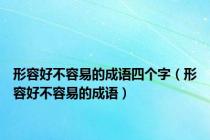 形容好不容易的成语四个字（形容好不容易的成语）